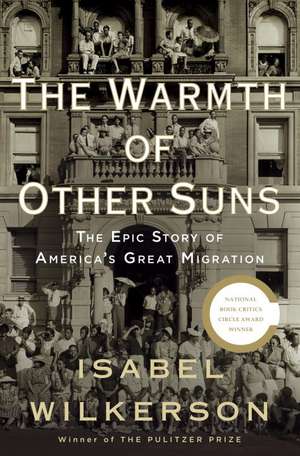 THE WARMTH OF OTHER SUNS

THE EPIC STORY OF AMERICA'S GREAT MIGRATION

NATIONAL BOOK CRITICS CIRCLE AWARD WINNER

ISABEL WILKERSON

Winner of THE PULITZER PRIZE